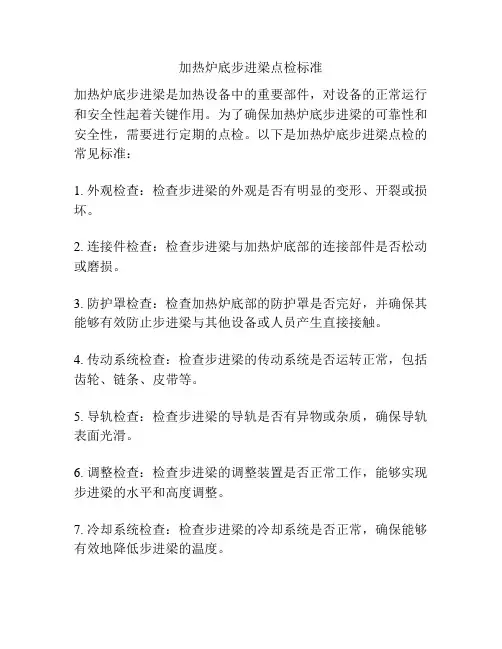 加热炉底步进梁点检标准

加热炉底步进梁是加热设备中的重要部件，对设备的正常运行和安全性起着关键作用。为了确保加热炉底步进梁的可靠性和安全性，需要进行定期的点检。以下是加热炉底步进梁点检的常见标准：

1. 外观检查：检查步进梁的外观是否有明显的变形、开裂或损坏。

2. 连接件检查：检查步进梁与加热炉底部的连接部件是否松动或磨损。

3. 防护罩检查：检查加热炉底部的防护罩是否完好，并确保其能够有效防止步进梁与其他设备或人员产生直接接触。

4. 传动系统检查：检查步进梁的传动系统是否运转正常，包括齿轮、链条、皮带等。

5. 导轨检查：检查步进梁的导轨是否有异物或杂质，确保导轨表面光滑。

6. 调整检查：检查步进梁的调整装置是否正常工作，能够实现步进梁的水平和高度调整。

7. 冷却系统检查：检查步进梁的冷却系统是否正常，确保能够有效地降低步进梁的温度。